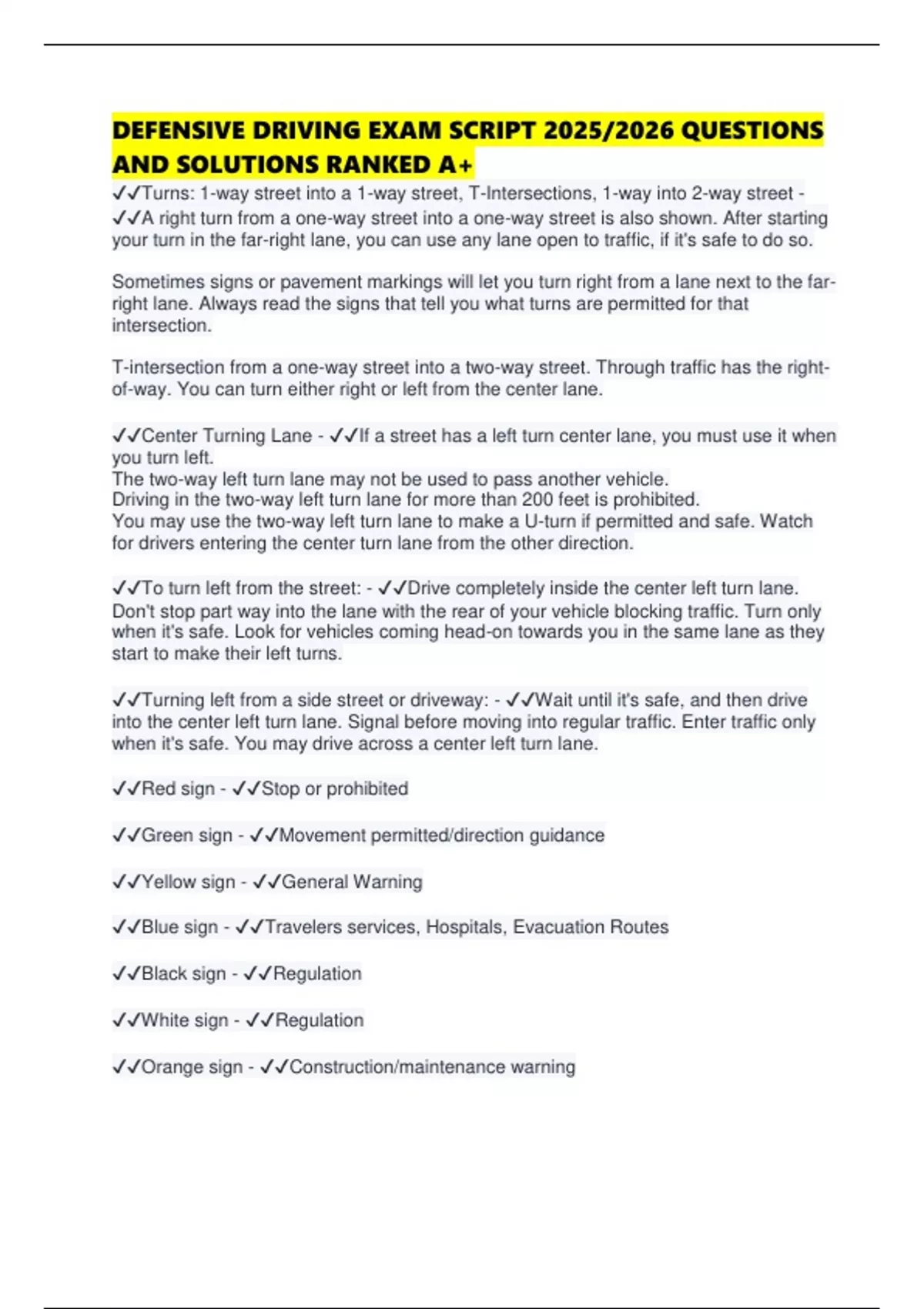 DEFENSIVE DRIVING EXAM SCRIPT 2025/2026 QUESTIONS AND SOLUTIONS RANKED A+

✓✓Turns: 1-way street into a 1-way street, T-Intersections, 1-way into 2-way street - ✓✓A right turn from a one-way street into a one-way street is also shown. After starting your turn in the far-right lane, you can use any lane open to traffic, if it's safe to do so.

Sometimes signs or pavement markings will let you turn right from a lane next to the far-right lane. Always read the signs that tell you what turns are permitted for that intersection.

T-intersection from a one-way street into a two-way street. Through traffic has the right-of-way. You can turn either right or left from the center lane.

✓✓Center Turning Lane - ✓✓If a street has a left turn center lane, you must use it when you turn left.
The two-way left turn lane may not be used to pass another vehicle.
Driving in the two-way left turn lane for more than 200 feet is prohibited.
You may use the two-way left turn lane to make a U-turn if permitted and safe. Watch for drivers entering the center turn lane from the other direction.

✓✓To turn left from the street: - ✓✓Drive completely inside the center left turn lane. Don't stop part way into the lane with the rear of your vehicle blocking traffic. Turn only when it's safe. Look for vehicles coming head-on towards you in the same lane as they start to make their left turns.

✓✓Turning left from a side street or driveway: - ✓✓Wait until it's safe, and then drive into the center left turn lane. Signal before moving into regular traffic. Enter traffic only when it's safe. You may drive across a center left turn lane.

✓✓Red sign - ✓✓Stop or prohibited

✓✓Green sign - ✓✓Movement permitted/direction guidance

✓✓Yellow sign - ✓✓General Warning

✓✓Blue sign - ✓✓Travelers services, Hospitals, Evacuation Routes

✓✓Black sign - ✓✓Regulation

✓✓White sign - ✓✓Regulation

✓✓Orange sign - ✓✓Construction/maintenance warning